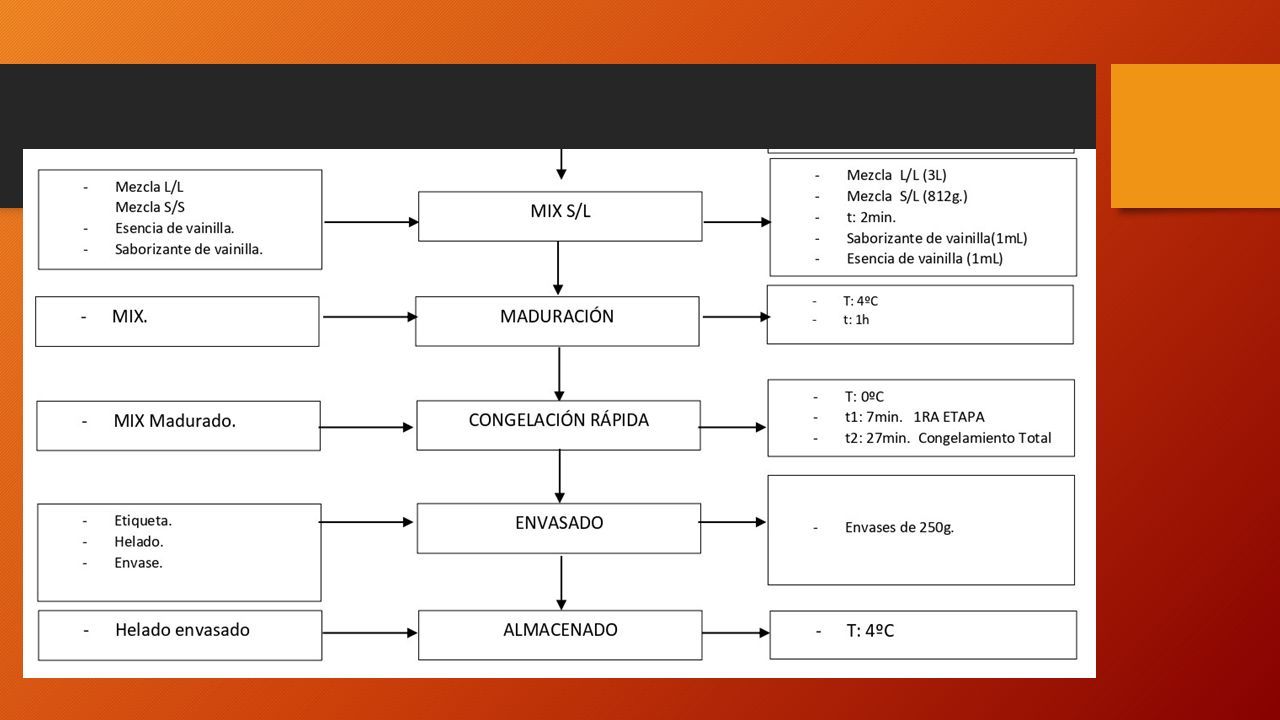 - Mezcla L/L
Mezcla S/S
- Esencia de vainilla.
- Saborizante de vainilla.

MIX S/L

- Mezcla L/L (3L)
- Mezcla S/L (812g.)
- t: 2min.
- Saborizante de vainilla(1mL)
- Esencia de vainilla (1mL)

- MIX.

MADURACIÓN

- T: 4ºC
- t: 1h

- MIX Madurado.

CONGELACIÓN RÁPIDA

- T: 0ºC
- t1: 7min. 1RA ETAPA
- t2: 27min. Congelamiento Total

- Etiqueta.
- Helado.
- Envase.

ENVASADO

- Envases de 250g.

- Helado envasado

ALMACENADO

- T: 4ºC